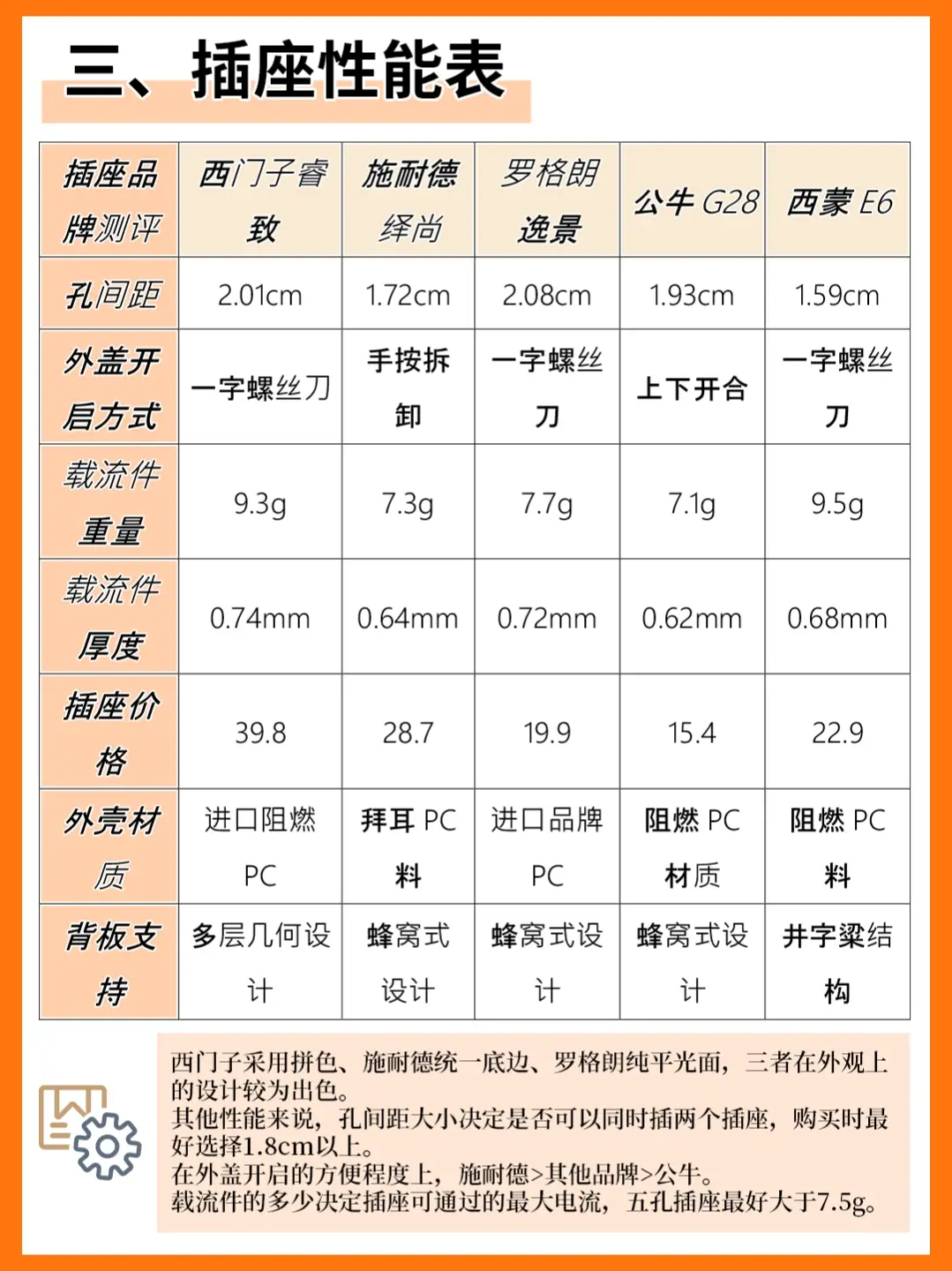 三、插座性能表

| 插座品牌测评 | 西门子睿致 | 施耐德绎尚 | 罗格朗逸景 | 公牛 G28 | 西蒙 E6 |
|---|---|---|---|---|---|
| 孔间距 | 2.01cm | 1.72cm | 2.08cm | 1.93cm | 1.59cm |
| 外盖开启方式 | 一字螺丝刀 | 手按拆卸 | 一字螺丝刀 | 上下开合 | 一字螺丝刀 |
| 载流件重量 | 9.3g | 7.3g | 7.7g | 7.1g | 9.5g |
| 载流件厚度 | 0.74mm | 0.64mm | 0.72mm | 0.62mm | 0.68mm |
| 插座价格 | 39.8 | 28.7 | 19.9 | 15.4 | 22.9 |
| 外壳材质 | 进口阻燃PC | 拜耳 PC 料 | 进口品牌PC | 阻燃 PC 材质 | 阻燃 PC 料 |
| 背板支持 | 多层几何设计 | 蜂窝式设计 | 蜂窝式设计 | 蜂窝式设计 | 井字梁结构 |

西门子采用拼色、施耐德统一底边、罗格朗纯平光面，三者在外观上的设计较为出色。
其他性能来说，孔间距大小决定是否可以同时插两个插座，购买时最好选择1.8cm以上。
在外盖开启的方便程度上，施耐德>其他品牌>公牛。
载流件的多少决定插座可通过的最大电流，五孔插座最好大于7.5g。